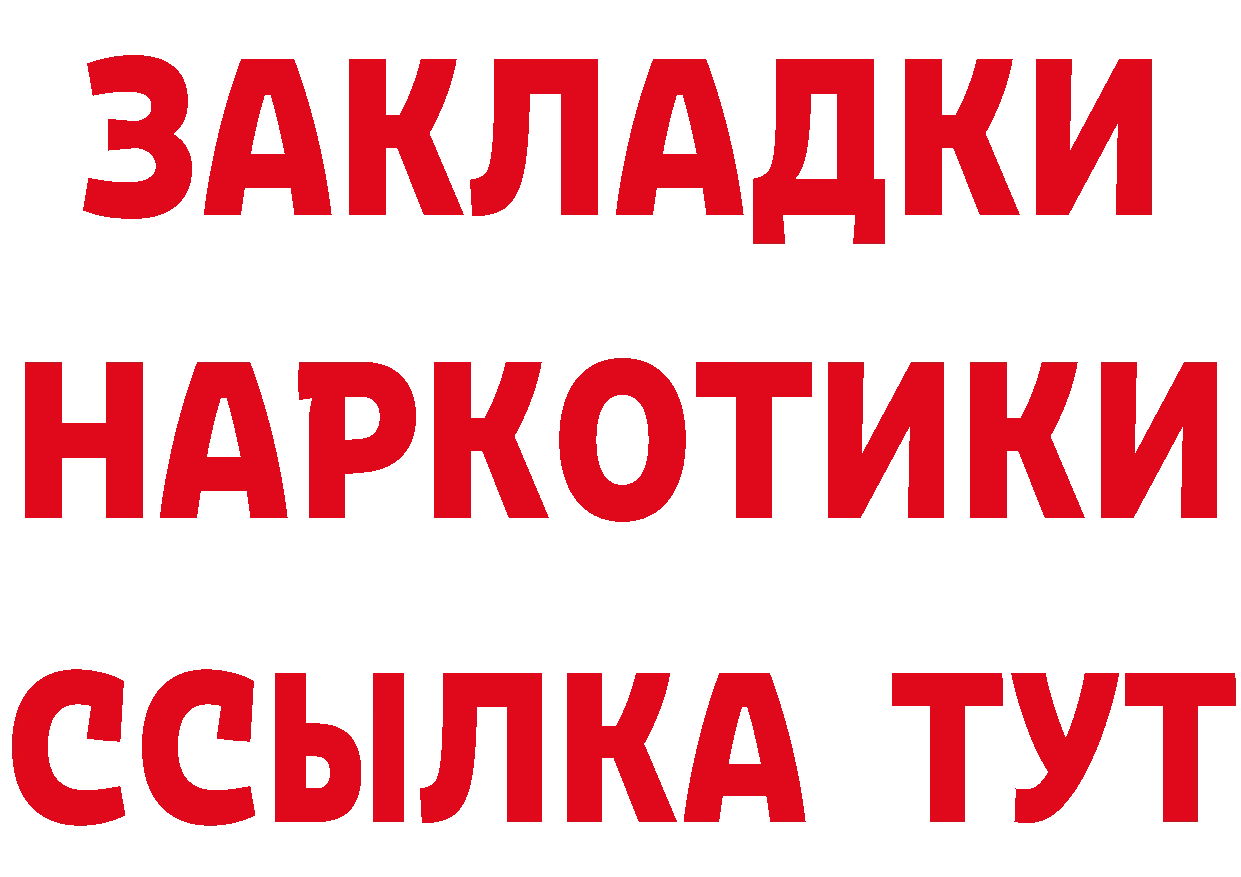 ЗАКЛАДКИ НАРКОТИКИ ССЫЛКА ТУТ